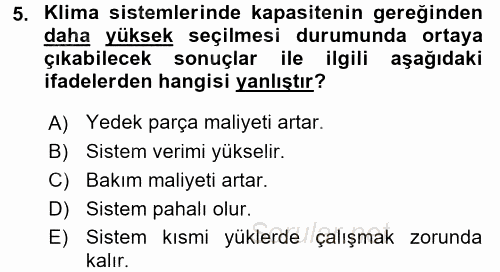 5. Klima sistemlerinde kapasitenin gereğinden daha yüksek seçilmesi durumunda ortaya çıkabilecek sonuçlar ile ilgili aşağıdaki ifadelerden hangisi yanlıştır?

A) Yedek parça maliyeti artar.
B) Sistem verimi yükselir.
C) Bakım maliyeti artar.
D) Sistem pahalı olur.
E) Sistem kısmi yüklerde çalışmak zorunda kalır.

Sorular.net